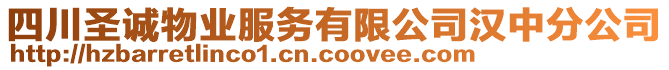 四川圣诚物业服务有限公司汉中分公司
http://hzbarretlinco1.cn.coovee.com